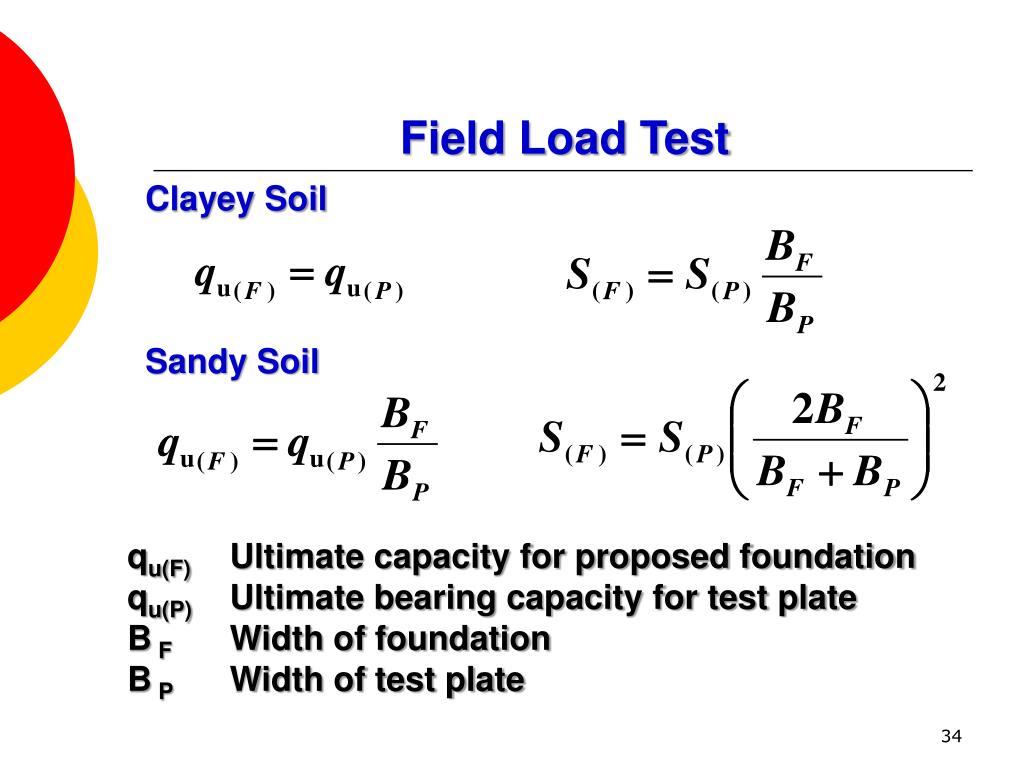 Field Load Test

Clayey Soil

$q_{u(F)} = q_{u(P)}$

$S_{(F)} = S_{(P)} \frac{B_F}{B_P}$

Sandy Soil

$q_{u(F)} = q_{u(P)} \frac{B_F}{B_P}$

$S_{(F)} = S_{(P)} \left( \frac{2B_F}{B_F + B_P} \right)^2$

$q_{u(F)}$ Ultimate capacity for proposed foundation
$q_{u(P)}$ Ultimate bearing capacity for test plate
$B_F$ Width of foundation
$B_P$ Width of test plate

34